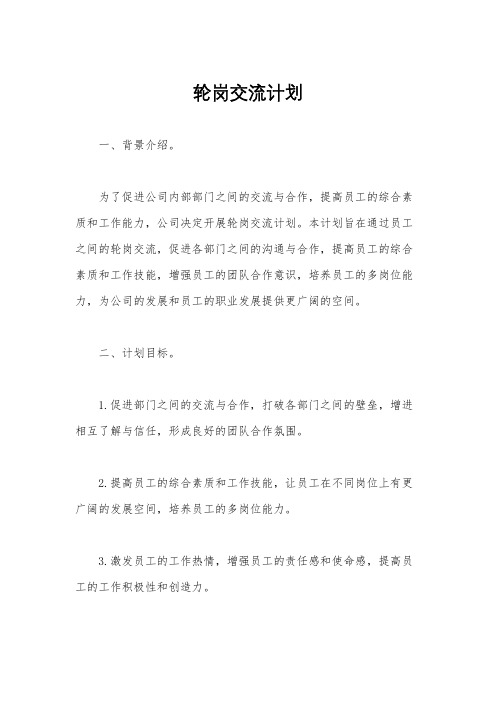 轮岗交流计划

一、背景介绍。

为了促进公司内部部门之间的交流与合作，提高员工的综合素质和工作能力，公司决定开展轮岗交流计划。本计划旨在通过员工之间的轮岗交流，促进各部门之间的沟通与合作，提高员工的综合素质和工作技能，增强员工的团队合作意识，培养员工的多岗位能力，为公司的发展和员工的职业发展提供更广阔的空间。

二、计划目标。

1.促进部门之间的交流与合作，打破各部门之间的壁垒，增进相互了解与信任，形成良好的团队合作氛围。

2.提高员工的综合素质和工作技能，让员工在不同岗位上有更广阔的发展空间，培养员工的多岗位能力。

3.激发员工的工作热情，增强员工的责任感和使命感，提高员工的工作积极性和创造力。